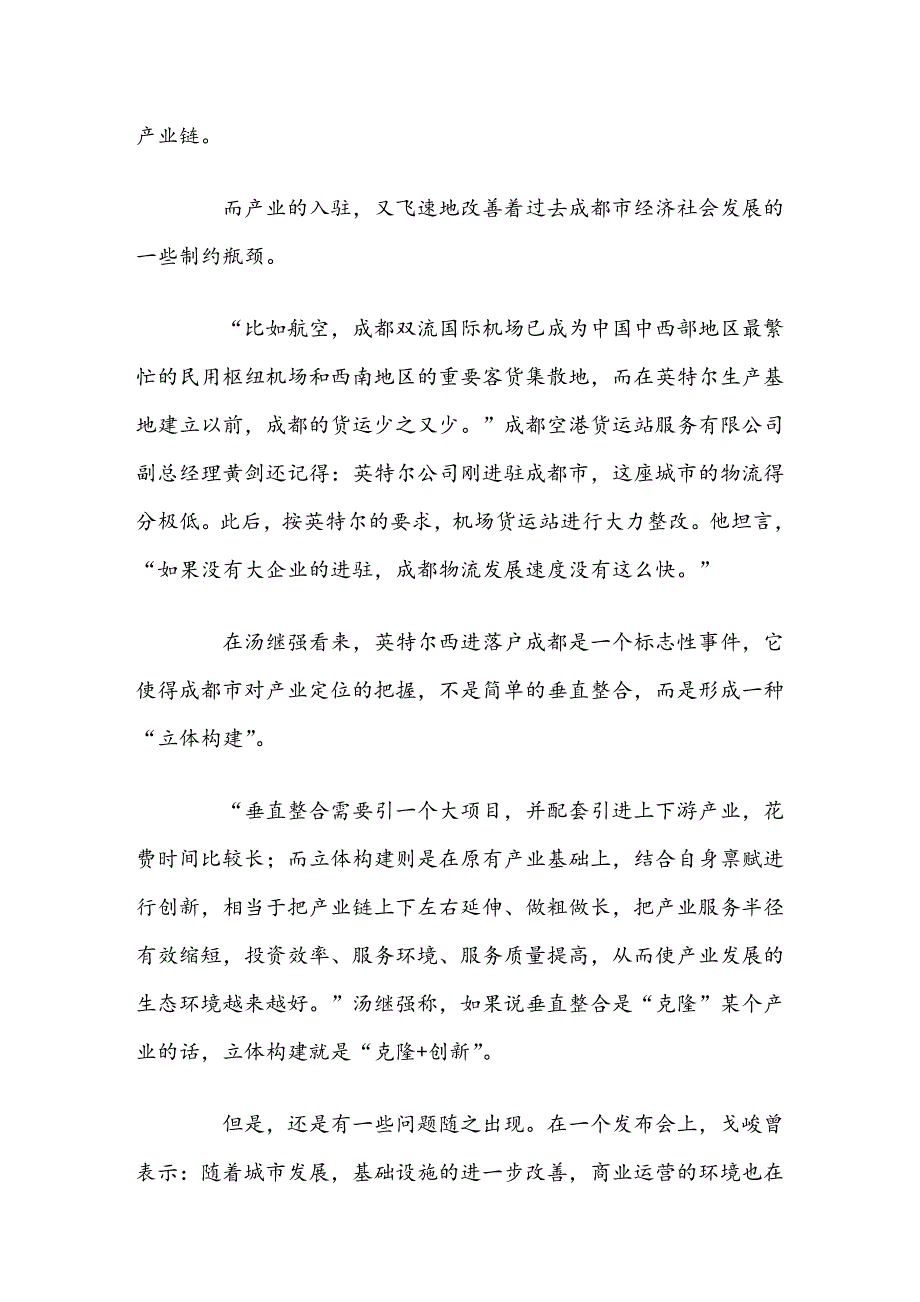 产业链。

而产业的入驻，又飞速地改善着过去成都市经济社会发展的一些制约瓶颈。

“比如航空，成都双流国际机场已成为中国中西部地区最繁忙的民用枢纽机场和西南地区的重要客货集散地，而在英特尔生产基地建立以前，成都的货运少之又少。”成都空港货运站服务有限公司副总经理黄剑还记得：英特尔公司刚进驻成都市，这座城市的物流得分极低。此后，按英特尔的要求，机场货运站进行大力整改。他坦言，“如果没有大企业的进驻，成都物流发展速度没有这么快。”

在汤继强看来，英特尔西进落户成都是一个标志性事件，它使得成都市对产业定位的把握，不是简单的垂直整合，而是形成一种“立体构建”。

“垂直整合需要引一个大项目，并配套引进上下游产业，花费时间比较长；而立体构建则是在原有产业基础上，结合自身禀赋进行创新，相当于把产业链上下左右延伸、做粗做长，把产业服务半径有效缩短，投资效率、服务环境、服务质量提高，从而使产业发展的生态环境越来越好。”汤继强称，如果说垂直整合是“克隆”某个产业的话，立体构建就是“克隆+创新”。

但是，还是有一些问题随之出现。在一个发布会上，戈峻曾表示：随着城市发展，基础设施的进一步改善，商业运营的环境也在